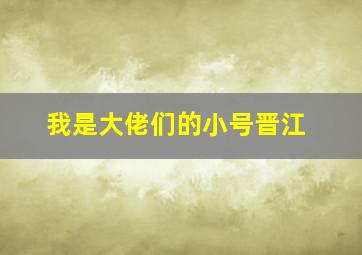 我是大佬们的小号晋江